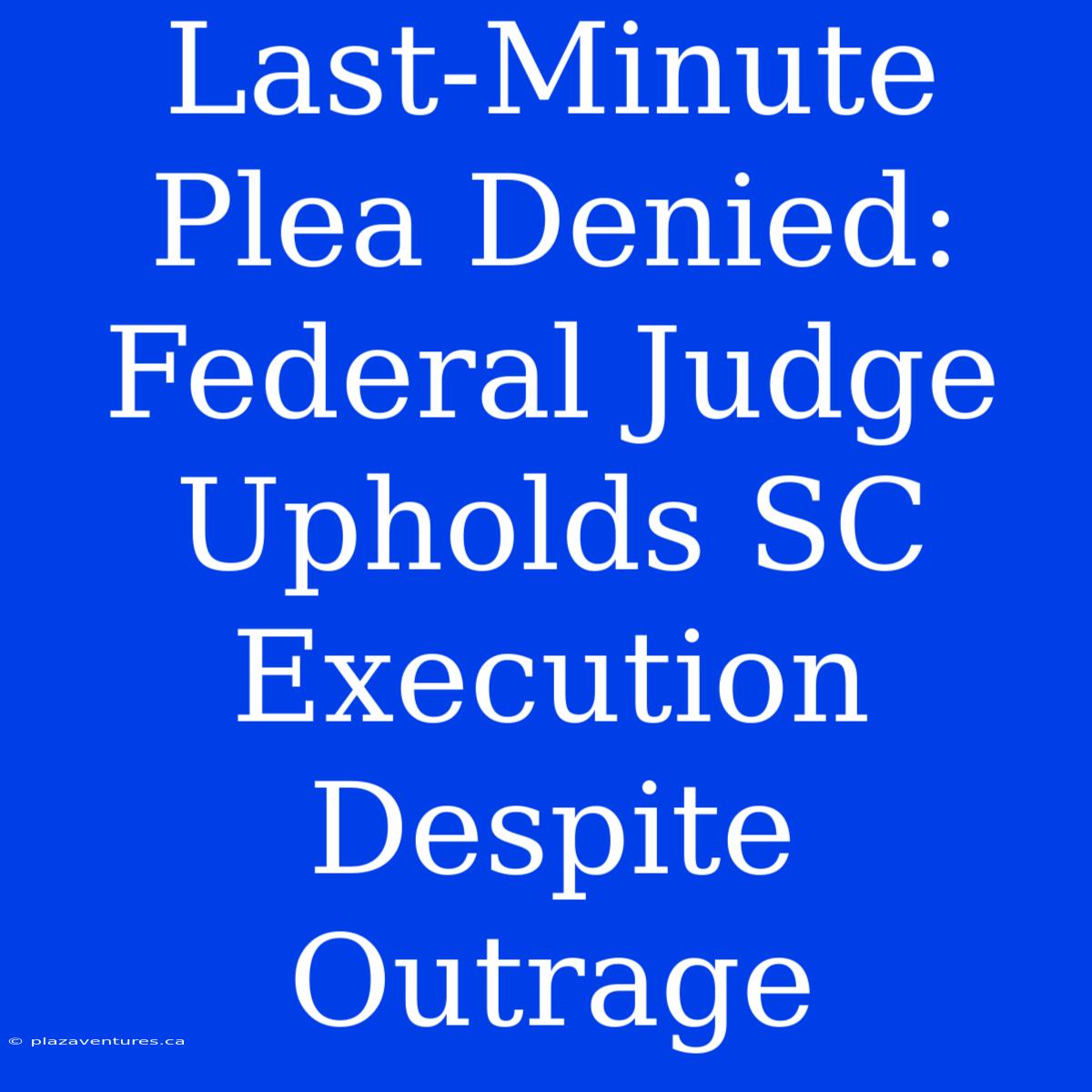 Last-Minute Plea Denied: Federal Judge Upholds SC Execution Despite Outrage

© plazaventures.ca